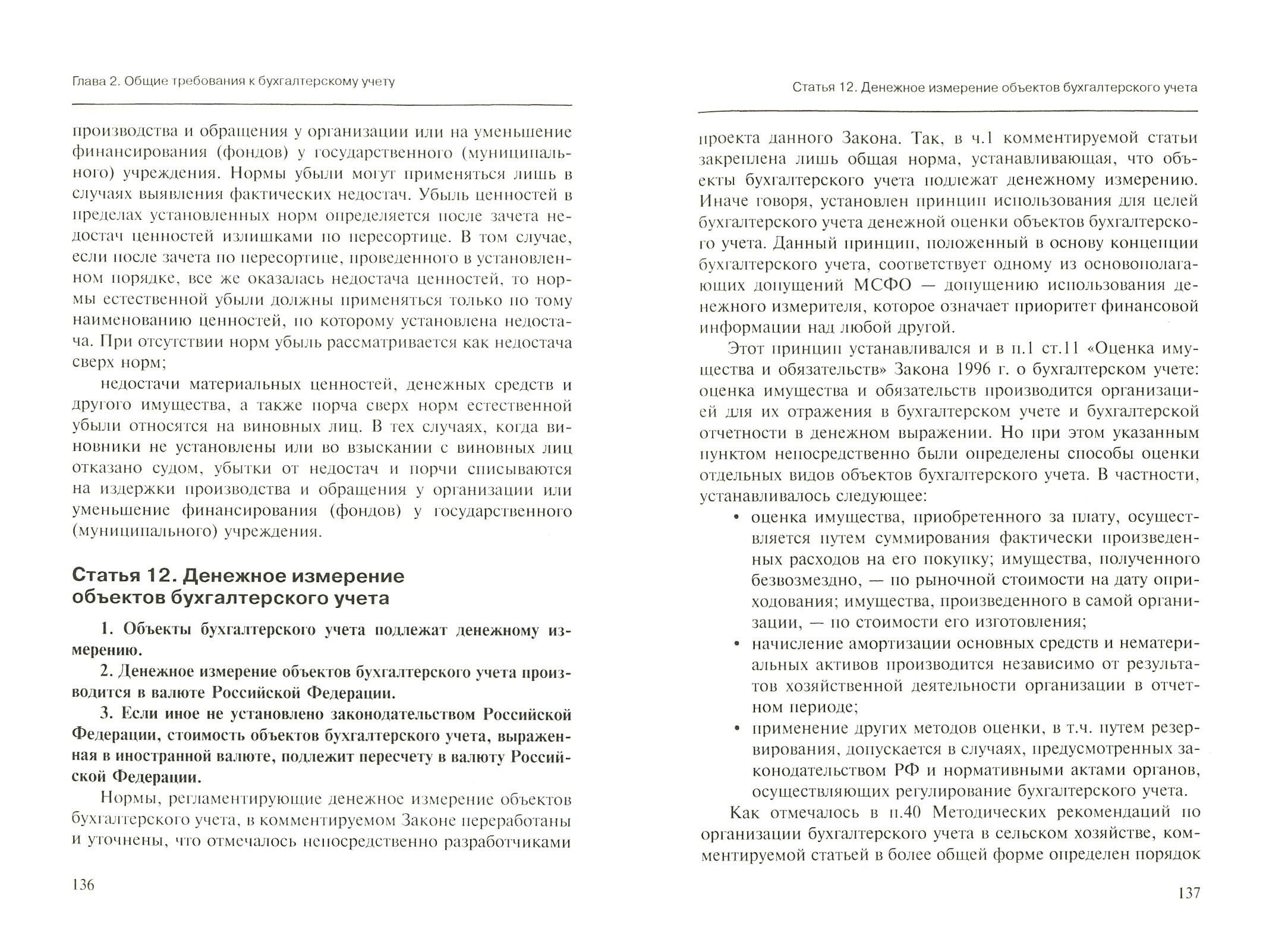 Глава 2. Общие требования к бухгалтерскому учету

производства и обращения у организации или на уменьшение финансирования (фондов) у государственного (муниципального) учреждения. Нормы убыли могут применяться лишь в случаях выявления фактических недостач. Убыль ценностей в пределах установленных норм определяется после зачета недостач ценностей излишками по пересортице. В том случае, если после зачета по пересортице, проведенного в установленном порядке, все же оказалась недостача ценностей, то нормы естественной убыли должны применяться только по тому наименованию ценностей, по которому установлена недостача. При отсутствии норм убыль рассматривается как недостача сверх норм;

недостачи материальных ценностей, денежных средств и другого имущества, а также порча сверх норм естественной убыли относятся на виновных лиц. В тех случаях, когда виновники не установлены или во взыскании с виновных лиц отказано судом, убытки от недостач и порчи списываются на издержки производства и обращения у организации или уменьшение финансирования (фондов) у государственного (муниципального) учреждения.

Статья 12. Денежное измерение объектов бухгалтерского учета

1. Объекты бухгалтерского учета подлежат денежному измерению.

2. Денежное измерение объектов бухгалтерского учета производится в валюте Российской Федерации.

3. Если иное не установлено законодательством Российской Федерации, стоимость объектов бухгалтерского учета, выраженная в иностранной валюте, подлежит пересчету в валюту Российской Федерации.

Нормы, регламентирующие денежное измерение объектов бухгалтерского учета, в комментируемом Законе переработаны и уточнены, что отмечалось непосредственно разработчиками

136

Статья 12. Денежное измерение объектов бухгалтерского учета

проекта данного Закона. Так, в ч.1 комментируемой статьи закреплена лишь общая норма, устанавливающая, что объекты бухгалтерского учета подлежат денежному измерению. Иначе говоря, установлен принцип использования для целей бухгалтерского учета денежной оценки объектов бухгалтерского учета. Данный принцип, положенный в основу концепции бухгалтерского учета, соответствует одному из основополагающих допущений МСФО — допущению использования денежного измерителя, которое означает приоритет финансовой информации над любой другой.

Этот принцип устанавливался и в п.1 ст.11 «Оценка имущества и обязательств» Закона 1996 г. о бухгалтерском учете: оценка имущества и обязательств производится организацией для их отражения в бухгалтерском учете и бухгалтерской отчетности в денежном выражении. Но при этом указанным пунктом непосредственно были определены способы оценки отдельных видов объектов бухгалтерского учета. В частности, устанавливалось следующее:

• оценка имущества, приобретенного за плату, осуществляется путем суммирования фактически произведенных расходов на его покупку; имущества, полученного безвозмездно, — по рыночной стоимости на дату оприходования; имущества, произведенного в самой организации, — по стоимости его изготовления;

• начисление амортизации основных средств и нематериальных активов производится независимо от результатов хозяйственной деятельности организации в отчетном периоде;

• применение других методов оценки, в т.ч. путем резервирования, допускается в случаях, предусмотренных законодательством РФ и нормативными актами органов, осуществляющих регулирование бухгалтерского учета.

Как отмечалось в п.40 Методических рекомендаций по организации бухгалтерского учета в сельском хозяйстве, комментируемой статьей в более общей форме определен порядок

137